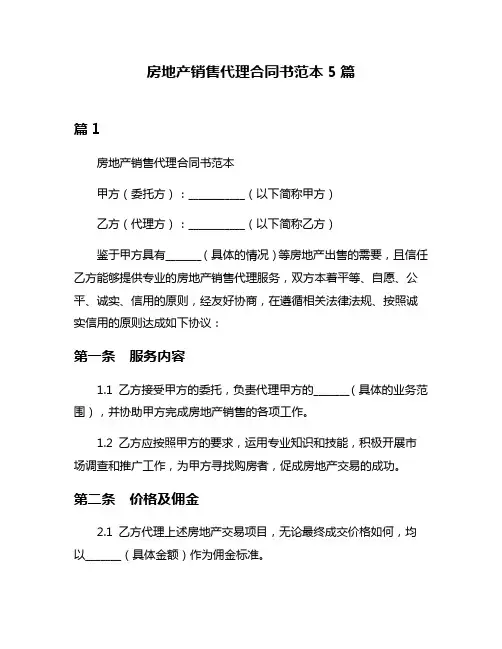 房地产销售代理合同书范本 5 篇

篇 1

房地产销售代理合同书范本

甲方（委托方）：__________（以下简称甲方）

乙方（代理方）：__________（以下简称乙方）

鉴于甲方具有______（具体的情况）等房地产出售的需要，且信任乙方能够提供专业的房地产销售代理服务，双方本着平等、自愿、公平、诚实、信用的原则，经友好协商，在遵循相关法律法规、按照诚实信用的原则达成如下协议：

第一条 服务内容

1.1 乙方接受甲方的委托，负责代理甲方的______（具体的业务范围），并协助甲方完成房地产销售的各项工作。

1.2 乙方应按照甲方的要求，运用专业知识和技能，积极开展市场调查和推广工作，为甲方寻找购房者，促成房地产交易的成功。

第二条 价格及佣金

2.1 乙方代理上述房地产交易项目，无论最终成交价格如何，均以______（具体金额）作为佣金标准。